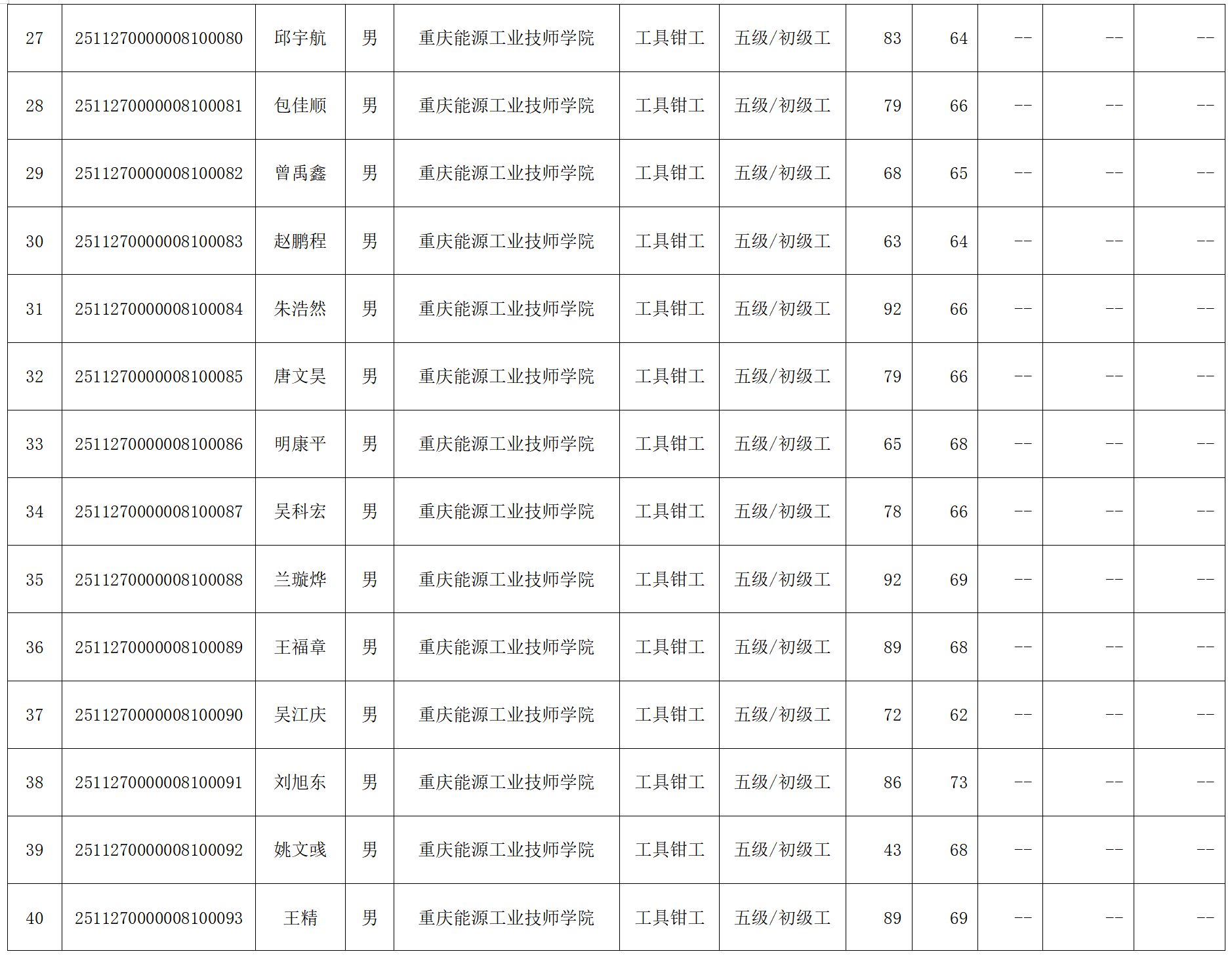 | 27 | 2511270000008100080 | 邱宇航 | 男 | 重庆能源工业技师学院 | 工具钳工 | 五级/初级工 | 83 | 64 | -- | -- | -- |
|---|---|---|---|---|---|---|---|---|---|---|---|
| 28 | 2511270000008100081 | 包佳顺 | 男 | 重庆能源工业技师学院 | 工具钳工 | 五级/初级工 | 79 | 66 | -- | -- | -- |
| 29 | 2511270000008100082 | 曾禹鑫 | 男 | 重庆能源工业技师学院 | 工具钳工 | 五级/初级工 | 68 | 65 | -- | -- | -- |
| 30 | 2511270000008100083 | 赵鹏程 | 男 | 重庆能源工业技师学院 | 工具钳工 | 五级/初级工 | 63 | 64 | -- | -- | -- |
| 31 | 2511270000008100084 | 朱浩然 | 男 | 重庆能源工业技师学院 | 工具钳工 | 五级/初级工 | 92 | 66 | -- | -- | -- |
| 32 | 2511270000008100085 | 唐文昊 | 男 | 重庆能源工业技师学院 | 工具钳工 | 五级/初级工 | 79 | 66 | -- | -- | -- |
| 33 | 2511270000008100086 | 明康平 | 男 | 重庆能源工业技师学院 | 工具钳工 | 五级/初级工 | 65 | 68 | -- | -- | -- |
| 34 | 2511270000008100087 | 吴科宏 | 男 | 重庆能源工业技师学院 | 工具钳工 | 五级/初级工 | 78 | 66 | -- | -- | -- |
| 35 | 2511270000008100088 | 兰璇烨 | 男 | 重庆能源工业技师学院 | 工具钳工 | 五级/初级工 | 92 | 69 | -- | -- | -- |
| 36 | 2511270000008100089 | 王福章 | 男 | 重庆能源工业技师学院 | 工具钳工 | 五级/初级工 | 89 | 68 | -- | -- | -- |
| 37 | 2511270000008100090 | 吴江庆 | 男 | 重庆能源工业技师学院 | 工具钳工 | 五级/初级工 | 72 | 62 | -- | -- | -- |
| 38 | 2511270000008100091 | 刘旭东 | 男 | 重庆能源工业技师学院 | 工具钳工 | 五级/初级工 | 86 | 73 | -- | -- | -- |
| 39 | 2511270000008100092 | 姚文彧 | 男 | 重庆能源工业技师学院 | 工具钳工 | 五级/初级工 | 43 | 68 | -- | -- | -- |
| 40 | 2511270000008100093 | 王精 | 男 | 重庆能源工业技师学院 | 工具钳工 | 五级/初级工 | 89 | 69 | -- | -- | -- |